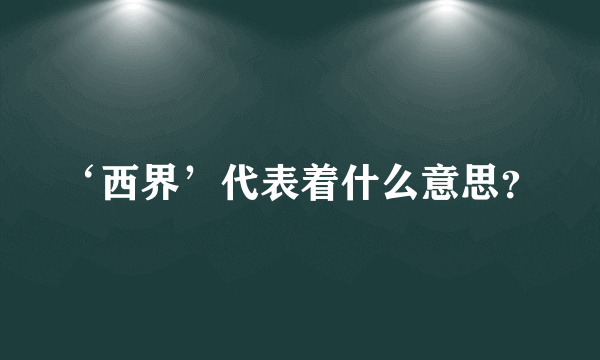 ‘西界’代表着什么意思?